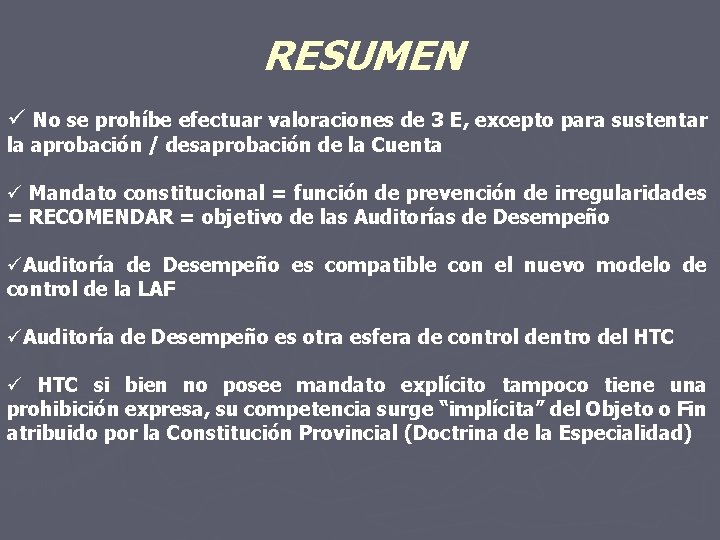 RESUMEN

✓ No se prohíbe efectuar valoraciones de 3 E, excepto para sustentar la aprobación / desaprobación de la Cuenta

✓ Mandato constitucional = función de prevención de irregularidades = RECOMENDAR = objetivo de las Auditorías de Desempeño

✓Auditoría de Desempeño es compatible con el nuevo modelo de control de la LAF

✓Auditoría de Desempeño es otra esfera de control dentro del HTC

✓ HTC si bien no posee mandato explícito tampoco tiene una prohibición expresa, su competencia surge “implícita” del Objeto o Fin atribuido por la Constitución Provincial (Doctrina de la Especialidad)